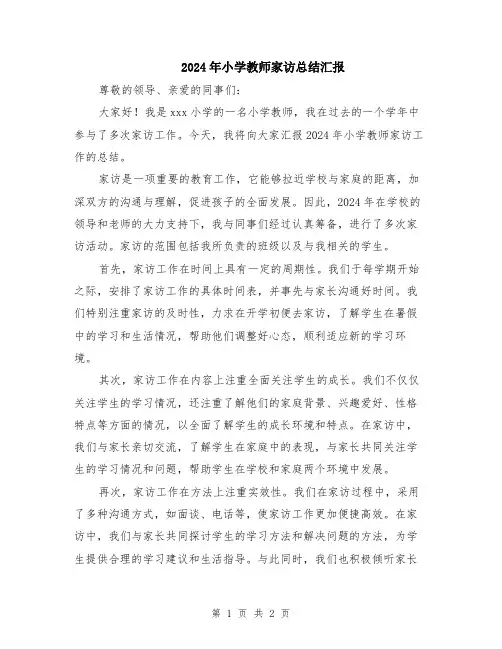 2024年小学教师家访总结汇报

尊敬的领导、亲爱的同事们:

大家好！我是xxx小学的一名小学教师，我在过去的一个学年中参与了多次家访工作。今天，我将向大家汇报2024年小学教师家访工作的总结。

家访是一项重要的教育工作，它能够拉近学校与家庭的距离，加深双方的沟通与理解，促进孩子的全面发展。因此，2024年在学校的领导和老师的大力支持下，我与同事们经过认真筹备，进行了多次家访活动。家访的范围包括我所负责的班级以及与我相关的学生。

首先，家访工作在时间上具有一定的周期性。我们于每学期开始之际，安排了家访工作的具体时间表，并事先与家长沟通好时间。我们特别注重家访的及时性，力求在开学初便去家访，了解学生在暑假中的学习和生活情况，帮助他们调整好心态，顺利适应新的学习环境。

其次，家访工作在内容上注重全面关注学生的成长。我们不仅仅关注学生的学习情况，还注重了解他们的家庭背景、兴趣爱好、性格特点等方面的情况，以全面了解学生的成长环境和特点。在家访中，我们与家长亲切交流，了解学生在家庭中的表现，与家长共同关注学生的学习情况和问题，帮助学生在学校和家庭两个环境中发展。

再次，家访工作在方法上注重实效性。我们在家访过程中，采用了多种沟通方式，如面谈、电话等，使家访工作更加便捷高效。在家访中，我们与家长共同探讨学生的学习方法和解决问题的方法，为学生提供合理的学习建议和生活指导。与此同时，我们也积极倾听家长

第 1 页 共 2 页